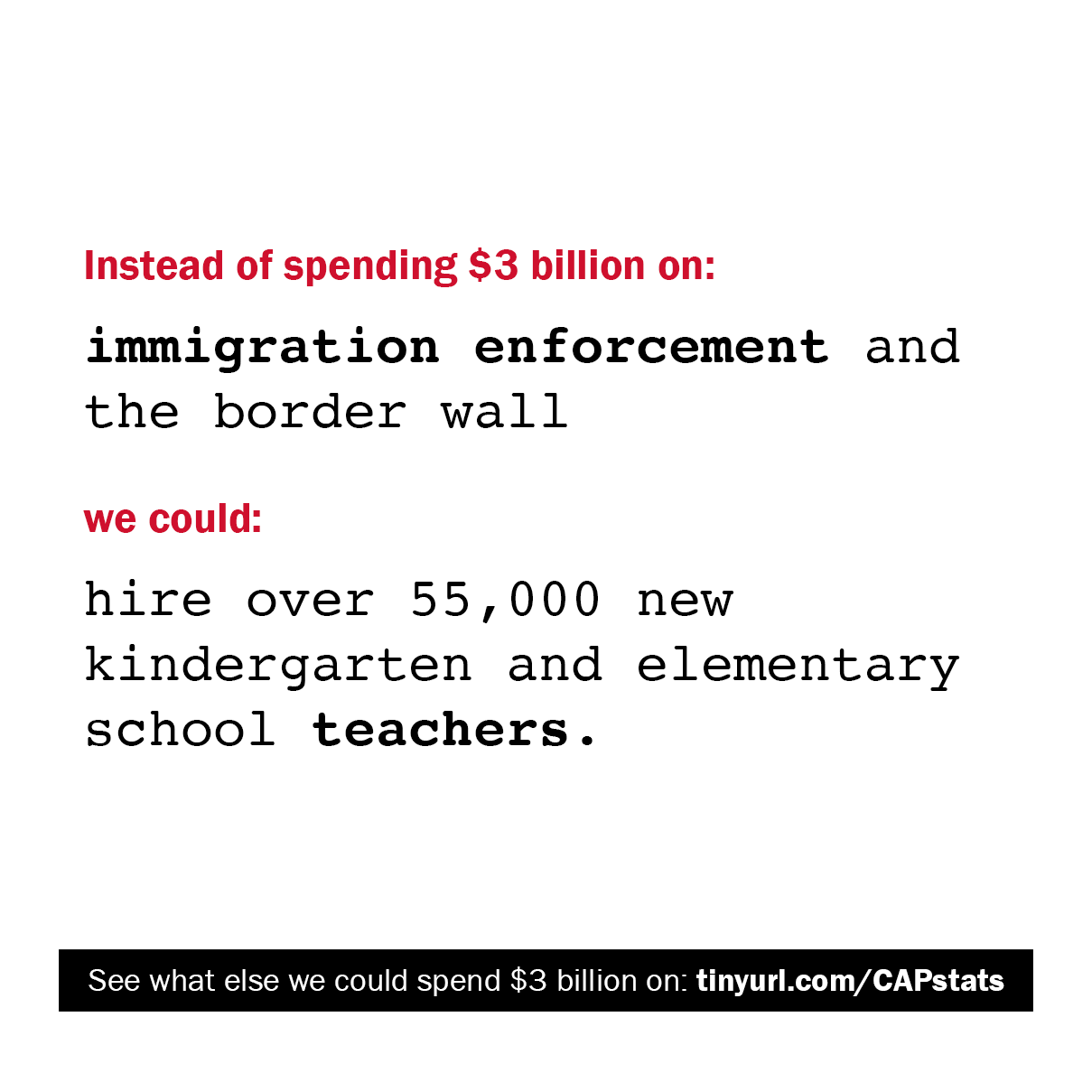 Instead of spending \$3 billion on:

immigration enforcement and the border wall

we could:

hire over 55,000 new kindergarten and elementary school teachers.

See what else we could spend \$3 billion on: tinyurl.com/CAPstats